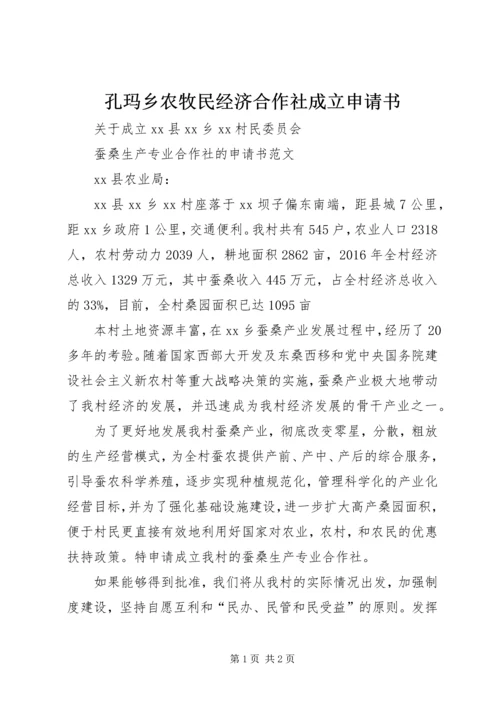 孔玛乡农牧民经济合作社成立申请书

关于成立 xx 县 xx 乡 xx 村民委员会

蚕桑生产专业合作社的申请书范文

xx 县农业局：

xx 县 xx 乡 xx 村座落于 xx 坝子偏东南端，距县城 7 公里，距 xx 乡政府 1 公里，交通便利。我村共有 545 户，农业人口 2318 人，农村劳动力 2039 人，耕地面积 2862 亩，2016 年全村经济总收入 1329 万元，其中蚕桑收入 445 万元，占全村经济总收入的 33%，目前，全村桑园面积已达 1095 亩

本村土地资源丰富，在 xx 乡蚕桑产业发展过程中，经历了 20 多年的考验。随着国家西部大开发及东桑西移和党中央国务院建设社会主义新农村等重大战略决策的实施，蚕桑产业极大地带动了我村经济的发展，并迅速成为我村经济发展的骨干产业之一。

为了更好地发展我村蚕桑产业，彻底改变零星，分散，粗放的生产经营模式，为全村蚕农提供产前、产中、产后的综合服务，引导蚕农科学养殖，逐步实现种植规范化，管理科学化的产业化经营目标，并为了强化基础设施建设，进一步扩大高产桑园面积，便于村民更直接有效地利用好国家对农业，农村，和农民的优惠扶持政策。特申请成立我村的蚕桑生产专业合作社。

如果能够得到批准，我们将从我村的实际情况出发，加强制度建设，坚持自愿互利和“民办、民管和民受益”的原则。发挥

第 1 页 共 2 页